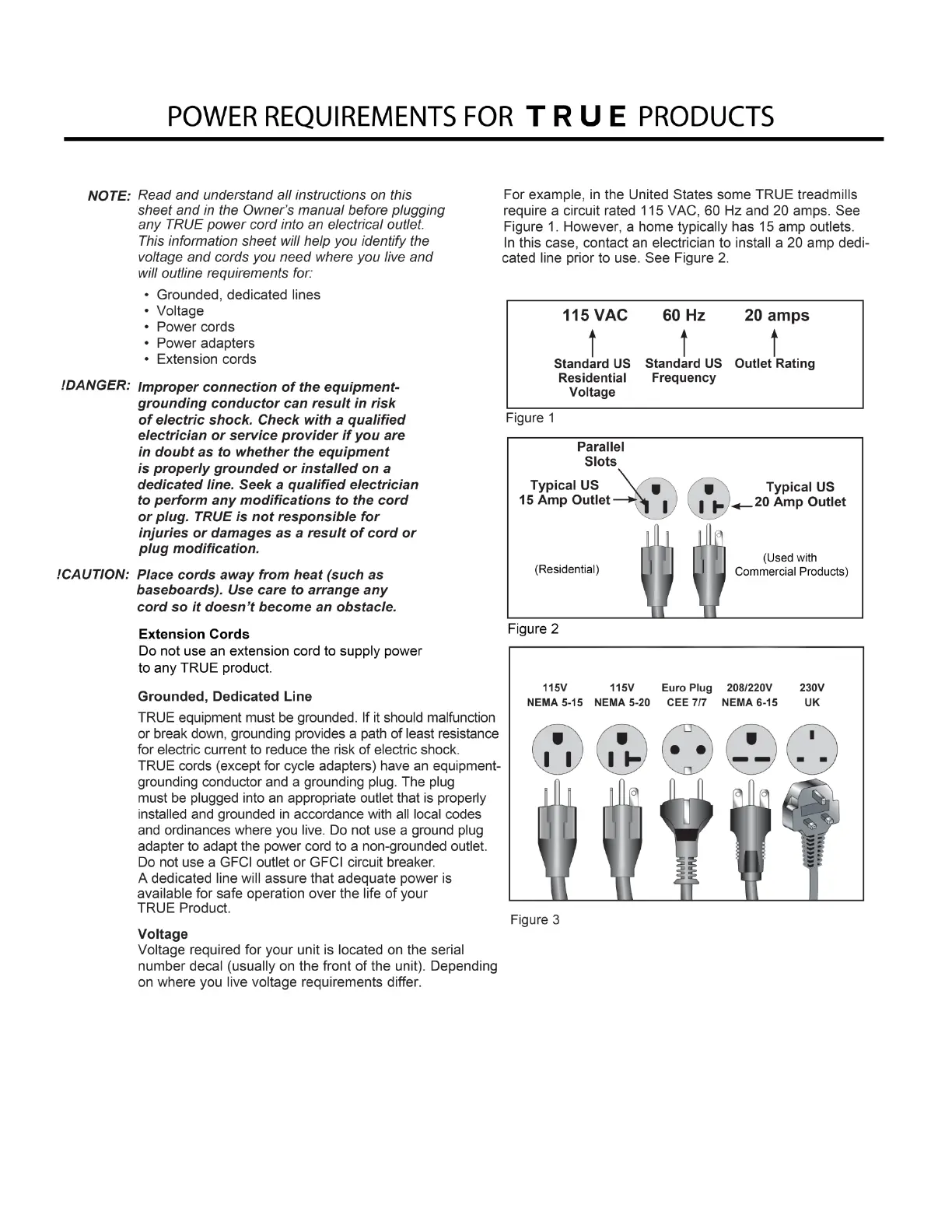 POWER REQUIREMENTS FOR TRUE PRODUCTS

NOTE: Read and understand all instructions on this sheet and in the Owner's manual before plugging any TRUE power cord into an electrical outlet. This information sheet will help you identify the voltage and cords you need where you live and will outline requirements for:

• Grounded, dedicated lines
• Voltage
• Power cords
• Power adapters
• Extension cords

!DANGER: Improper connection of the equipment-grounding conductor can result in risk of electric shock. Check with a qualified electrician or service provider if you are in doubt as to whether the equipment is properly grounded or installed on a dedicated line. Seek a qualified electrician to perform any modifications to the cord or plug. TRUE is not responsible for injuries or damages as a result of cord or plug modification.

!CAUTION: Place cords away from heat (such as baseboards). Use care to arrange any cord so it doesn't become an obstacle.

Extension Cords
Do not use an extension cord to supply power to any TRUE product.

Grounded, Dedicated Line
TRUE equipment must be grounded. If it should malfunction or break down, grounding provides a path of least resistance for electric current to reduce the risk of electric shock. TRUE cords (except for cycle adapters) have an equipment-grounding conductor and a grounding plug. The plug must be plugged into an appropriate outlet that is properly installed and grounded in accordance with all local codes and ordinances where you live. Do not use a ground plug adapter to adapt the power cord to a non-grounded outlet. Do not use a GFCI outlet or GFCI circuit breaker. A dedicated line will assure that adequate power is available for safe operation over the life of your TRUE Product.

Voltage
Voltage required for your unit is located on the serial number decal (usually on the front of the unit). Depending on where you live voltage requirements differ.

For example, in the United States some TRUE treadmills require a circuit rated 115 VAC, 60 Hz and 20 amps. See Figure 1. However, a home typically has 15 amp outlets. In this case, contact an electrician to install a 20 amp dedicated line prior to use. See Figure 2.

115 VAC 60 Hz 20 amps
Standard US Residential Voltage
Standard US Frequency
Outlet Rating
Figure 1

Parallel Slots
Typical US 15 Amp Outlet
Typical US 20 Amp Outlet
(Residential)
(Used with Commercial Products)
Figure 2

115V NEMA 5-15
115V NEMA 5-20
Euro Plug CEE 7/7
208/220V NEMA 6-15
230V UK
Figure 3